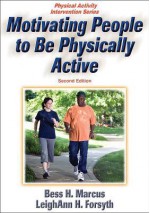 Physical Activity Intervention Series

Motivating People to Be Physically Active

Second Edition

Bess H. Marcus
LeighAnn H. Forsyth